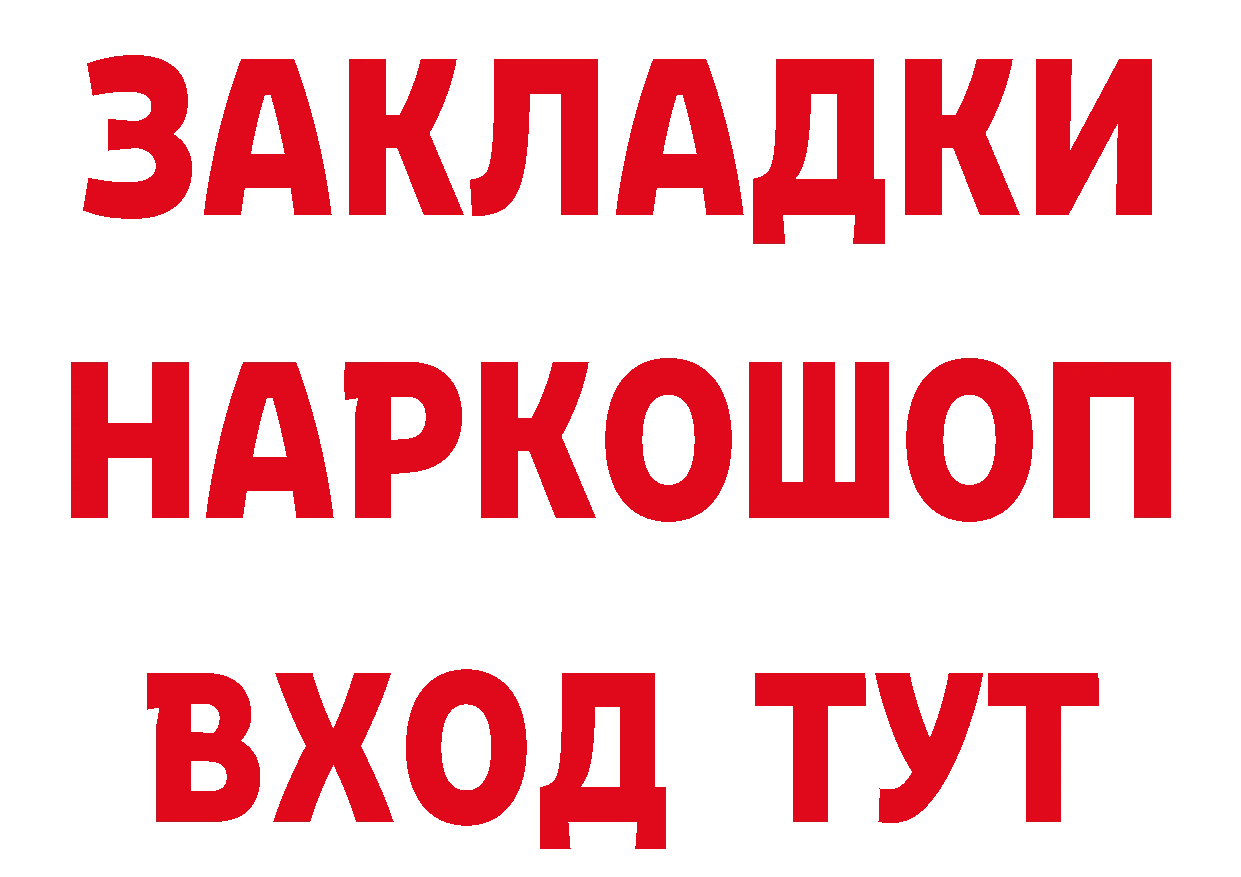 ЗАКЛАДКИ НАРКОШОП ВХОД ТУТ